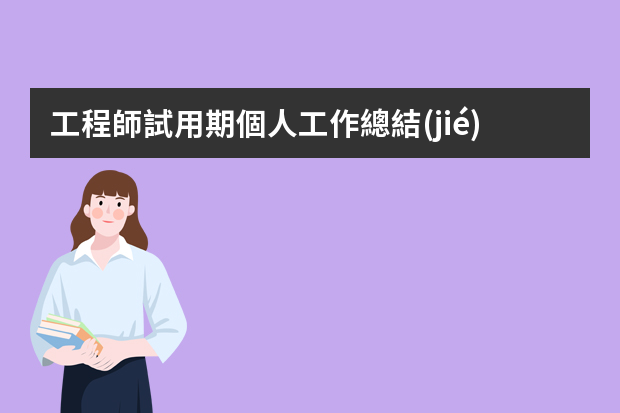 工程師試用期個人工作總結(jié)